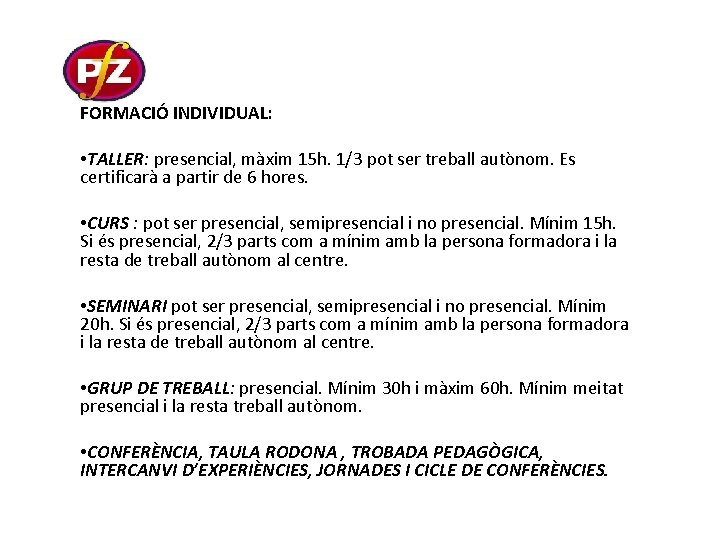 PfZ

FORMACIÓ INDIVIDUAL:

•TALLER: presencial, màxim 15h. 1/3 pot ser treball autònom. Es certificarà a partir de 6 hores.

•CURS : pot ser presencial, semipresencial i no presencial. Mínim 15h. Si és presencial, 2/3 parts com a mínim amb la persona formadora i la resta de treball autònom al centre.

•SEMINARI pot ser presencial, semipresencial i no presencial. Mínim 20h. Si és presencial, 2/3 parts com a mínim amb la persona formadora i la resta de treball autònom al centre.

•GRUP DE TREBALL: presencial. Mínim 30h i màxim 60h. Mínim meitat presencial i la resta treball autònom.

•CONFERÈNCIA, TAULA RODONA , TROBADA PEDAGÒGICA, INTERCANVI D'EXPERIÈNCIES, JORNADES I CICLE DE CONFERÈNCIES.